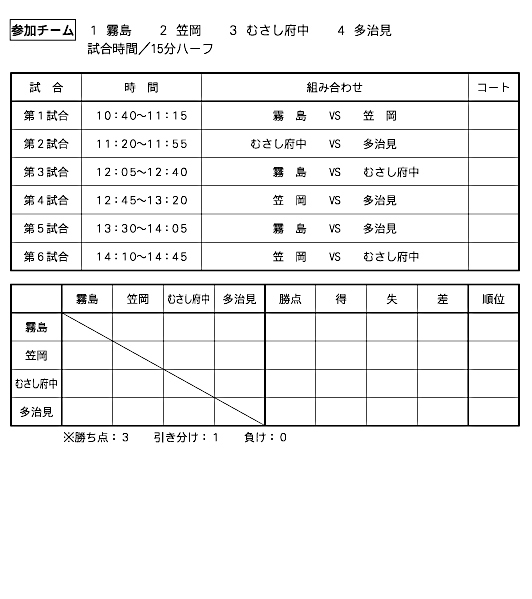 参加チーム　1 霧島　2 笠岡　3 むさし府中　4 多治見
試合時間／15分ハーフ

| 試　合 | 時　間 | 組み合わせ | コート |
|---|---|---|---|
| 第１試合 | 10：40～11：15 | 霧　島　VS　笠　岡 | |
| 第２試合 | 11：20～11：55 | むさし府中　VS　多治見 | |
| 第３試合 | 12：05～12：40 | 霧　島　VS　むさし府中 | |
| 第４試合 | 12：45～13：20 | 笠　岡　VS　多治見 | |
| 第５試合 | 13：30～14：05 | 霧　島　VS　多治見 | |
| 第６試合 | 14：10～14：45 | 笠　岡　VS　むさし府中 | |

| | 霧島 | 笠岡 | むさし府中 | 多治見 | 勝点 | 得 | 失 | 差 | 順位 |
|---|---|---|---|---|---|---|---|---|---|
| 霧島 | | | | | | | | | |
| 笠岡 | | | | | | | | | |
| むさし府中 | | | | | | | | | |
| 多治見 | | | | | | | | | |

※勝ち点：3　引き分け：1　負け：0